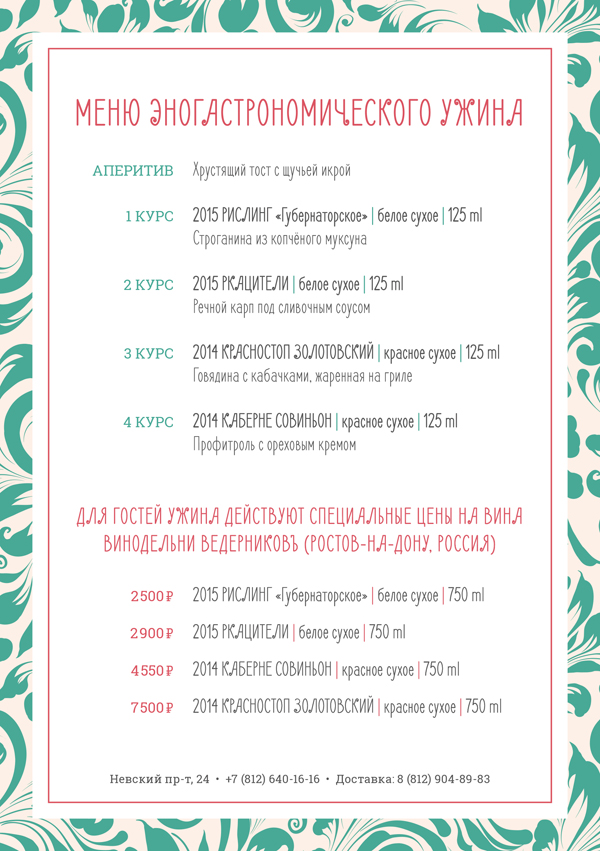 МЕНЮ ЭНОГАСТРОНОМИЧЕСКОГО УЖИНА

АПЕРИТИВ Хрустящий тост с щучьей икрой

1 КУРС 2015 РИСЛИНГ «Губернаторское» | белое сухое | 125 ml
Строганина из копчёного муксуна

2 КУРС 2015 РКАЦИТЕЛИ | белое сухое | 125 ml
Речной карп под сливочным соусом

3 КУРС 2014 КРАСНОСТОП ЗОЛОТОВСКИЙ | красное сухое | 125 ml
Говядина с кабачками, жаренная на гриле

4 КУРС 2014 КАБЕРНЕ СОВИНЬОН | красное сухое | 125 ml
Профитроль с ореховым кремом

ДЛЯ ГОСТЕЙ УЖИНА ДЕЙСТВУЮТ СПЕЦИАЛЬНЫЕ ЦЕНЫ НА ВИНА ВИНОДЕЛЬНИ ВЕДЕРНИКОВЪ (РОСТОВ-НА-ДОНУ, РОССИЯ)

2500₽ 2015 РИСЛИНГ «Губернаторское» | белое сухое | 750 ml

2900₽ 2015 РКАЦИТЕЛИ | белое сухое | 750 ml

4550₽ 2014 КАБЕРНЕ СОВИНЬОН | красное сухое | 750 ml

7500₽ 2014 КРАСНОСТОП ЗОЛОТОВСКИЙ | красное сухое | 750 ml

Невский пр-т, 24 • +7 (812) 640-16-16 • Доставка: 8 (812) 904-89-83